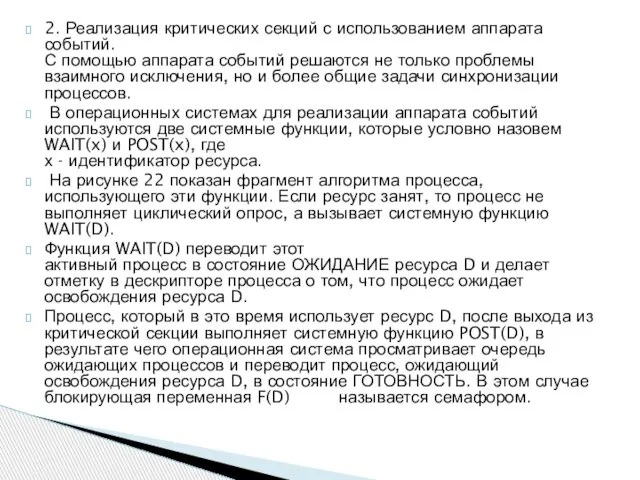 2. Реализация критических секций с использованием аппарата событий.
С помощью аппарата событий решаются не только проблемы взаимного исключения, но и более общие задачи синхронизации процессов.

В операционных системах для реализации аппарата событий используются две системные функции, которые условно назовем WAIT(x) и POST(x), где
x - идентификатор ресурса.

На рисунке 22 показан фрагмент алгоритма процесса, использующего эти функции. Если ресурс занят, то процесс не выполняет циклический опрос, а вызывает системную функцию WAIT(D).

Функция WAIT(D) переводит этот
активный процесс в состояние ОЖИДАНИЕ ресурса D и делает отметку в дескрипторе процесса о том, что процесс ожидает освобождения ресурса D.

Процесс, который в это время использует ресурс D, после выхода из критической секции выполняет системную функцию POST(D), в результате чего операционная система просматривает очередь ожидающих процессов и переводит процесс, ожидающий освобождения ресурса D, в состояние ГОТОВНОСТЬ. В этом случае блокирующая переменная F(D) называется семафором.